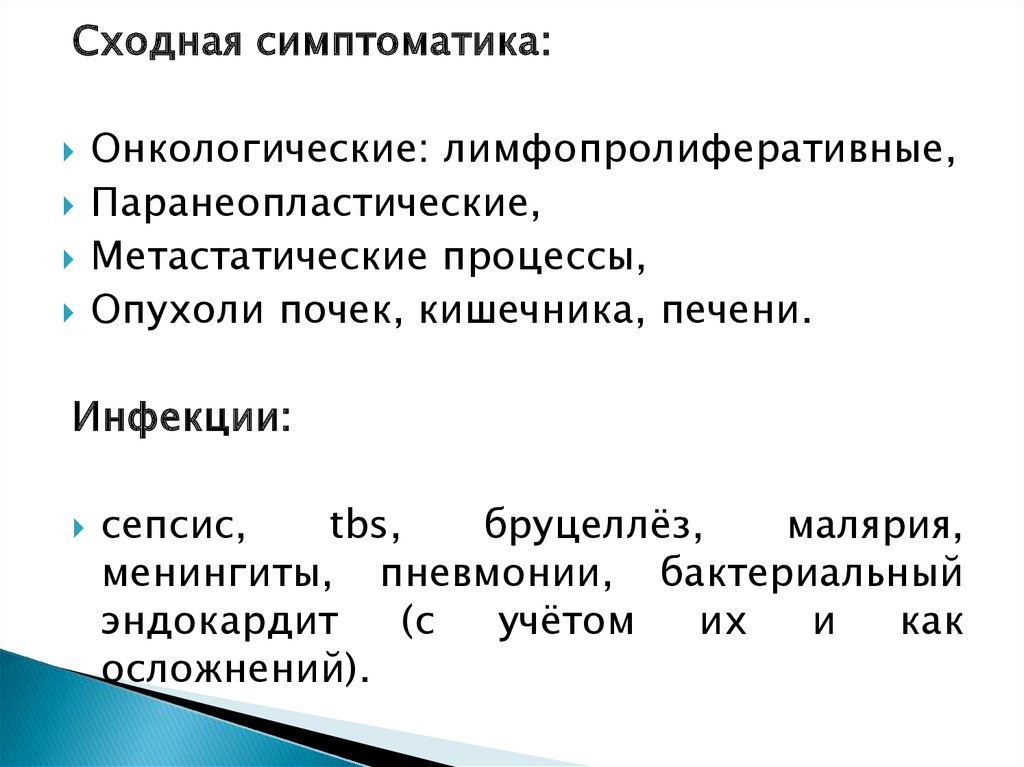 Сходная симптоматика:

Онкологические: лимфопролиферативные,
Паранеопластические,
Метастатические процессы,
Опухоли почек, кишечника, печени.

Инфекции:

сепсис, tbs, бруцеллёз, малярия, менингиты, пневмонии, бактериальный эндокардит (с учётом их и как осложнений).